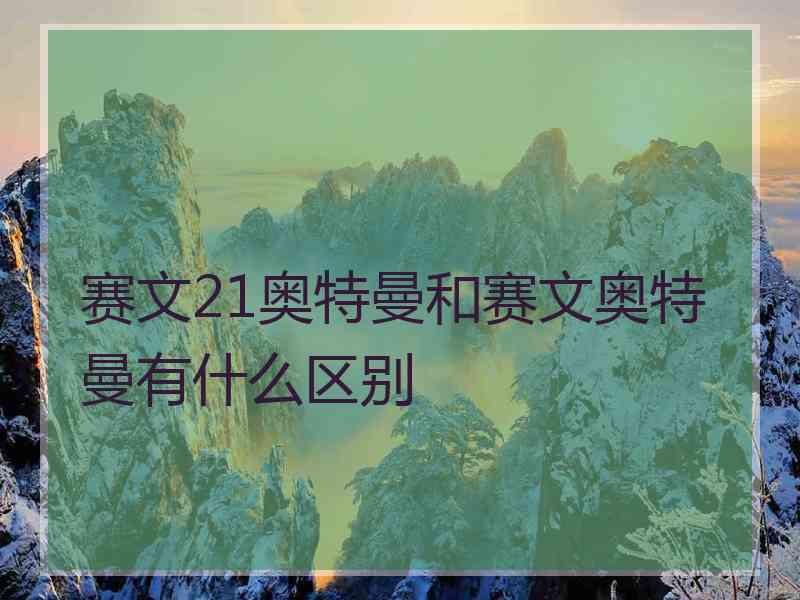 赛文21奥特曼和赛文奥特曼有什么区别